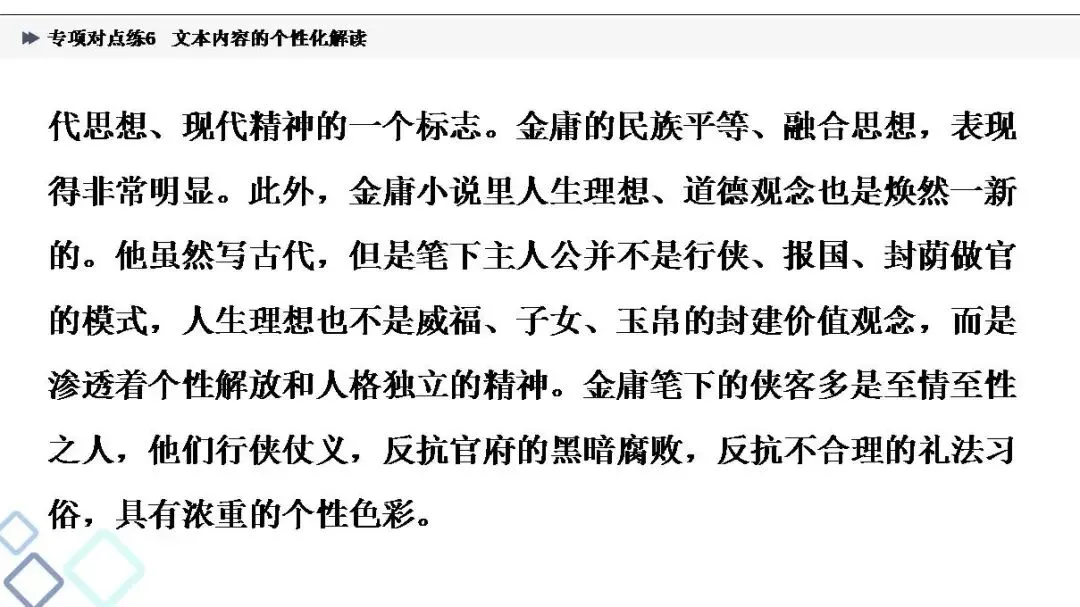 专项对点练6 文本内容的个性化解读

代思想、现代精神的一个标志。金庸的民族平等、融合思想，表现得非常明显。此外，金庸小说里人生理想、道德观念也是焕然一新的。他虽然写古代，但是笔下主人公并不是行侠、报国、封荫做官的模式，人生理想也不是威福、子女、玉帛的封建价值观念，而是渗透着个性解放和人格独立的精神。金庸笔下的侠客多是至情至性之人，他们行侠仗义，反抗官府的黑暗腐败，反抗不合理的礼法习俗，具有浓重的个性色彩。